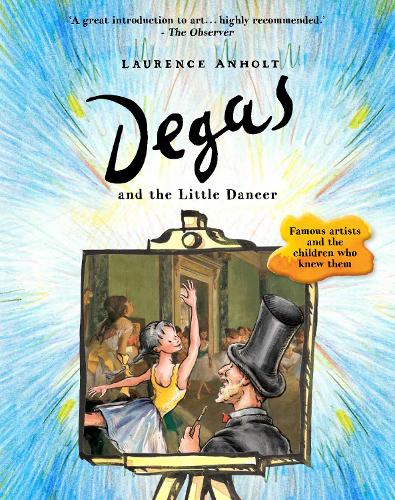 'A great introduction to art... highly recommended.'
- The Observer

LAURENCE ANHOLT

Degas

and the Little Dancer

Famous artists and the children who knew them